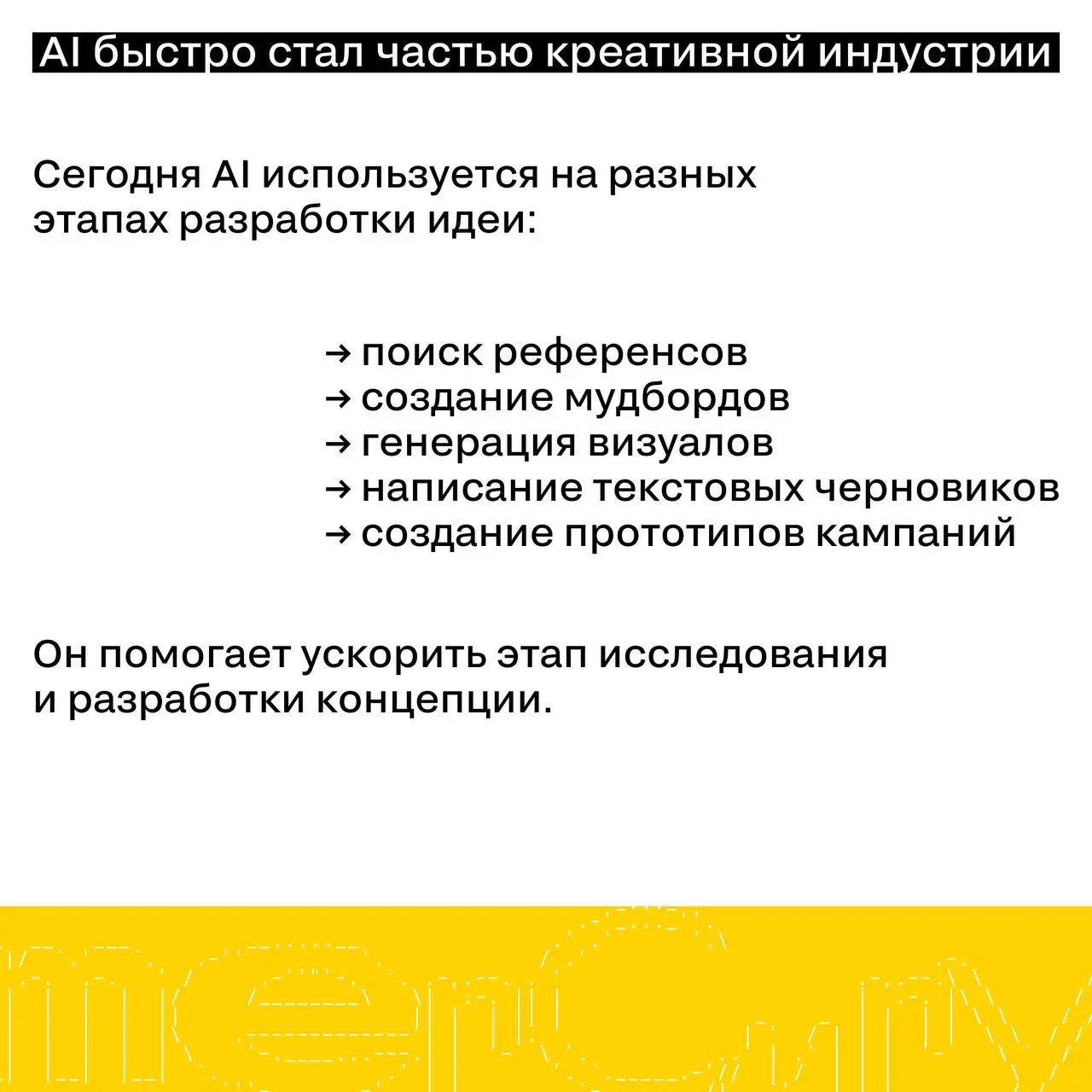 AI быстро стал частью креативной индустрии

Сегодня AI используется на разных этапах разработки идеи:

→ поиск референсов
→ создание мудбордов
→ генерация визуалов
→ написание текстовых черновиков
→ создание прототипов кампаний

Он помогает ускорить этап исследования и разработки концепции.